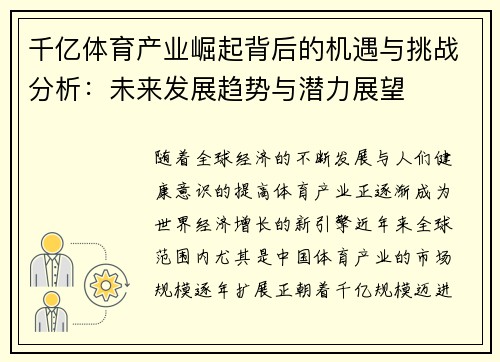 千亿体育产业崛起背后的机遇与挑战分析：未来发展趋势与潜力展望

随着全球经济的不断发展与人们健康意识的提高体育产业正逐渐成为世界经济增长的新引擎近年来全球范围内尤其是中国体育产业的市场规模逐年扩展正朝着千亿规模迈进